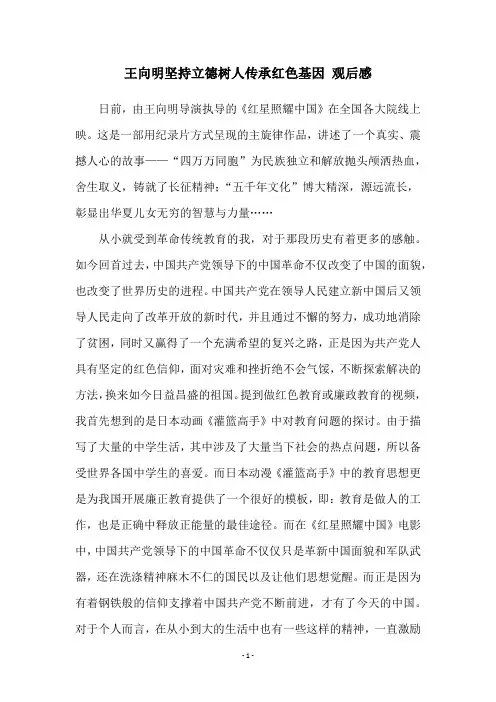 王向明坚持立德树人传承红色基因 观后感

日前，由王向明导演执导的《红星照耀中国》在全国各大院线上映。这是一部用纪录片方式呈现的主旋律作品，讲述了一个真实、震撼人心的故事——“四万万同胞”为民族独立和解放抛头颅洒热血，舍生取义，铸就了长征精神；“五千年文化”博大精深，源远流长，彰显出华夏儿女无穷的智慧与力量……

从小就受到革命传统教育的我，对于那段历史有着更多的感触。如今回首过去，中国共产党领导下的中国革命不仅改变了中国的面貌，也改变了世界历史的进程。中国共产党在领导人民建立新中国后又领导人民走向了改革开放的新时代，并且通过不懈的努力，成功地消除了贫困，同时又赢得了一个充满希望的复兴之路，正是因为共产党人具有坚定的红色信仰，面对灾难和挫折绝不会气馁，不断探索解决的方法，换来如今日益昌盛的祖国。提到做红色教育或廉政教育的视频，我首先想到的是日本动画《灌篮高手》中对教育问题的探讨。由于描写了大量的中学生活，其中涉及了大量当下社会的热点问题，所以备受世界各国中学生的喜爱。而日本动漫《灌篮高手》中的教育思想更是为我国开展廉正教育提供了一个很好的模板，即：教育是做人的工作，也是正确中释放正能量的最佳途径。而在《红星照耀中国》电影中，中国共产党领导下的中国革命不仅仅只是革新中国面貌和军队武器，还在洗涤精神麻木不仁的国民以及让他们思想觉醒。而正是因为有着钢铁般的信仰支撑着中国共产党不断前进，才有了今天的中国。对于个人而言，在从小到大的生活中也有一些这样的精神，一直激励

- 1 -